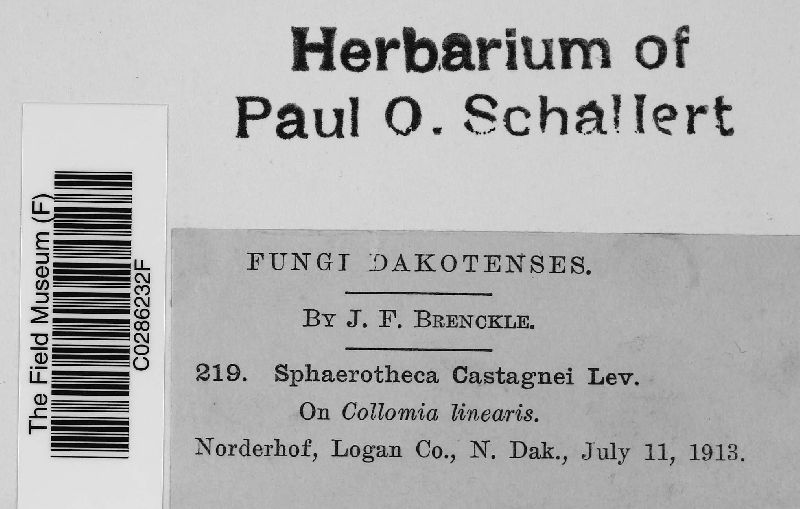 Herbarium of
Paul O. Schallert

The Field Museum (F)
C0286232F

FUNGI DAKOTENSES.

By J. F. Brenckle.

219. Sphaerotheca Castagnei Lev.
On Collomia linearis.
Norderhof, Logan Co., N. Dak., July 11, 1913.